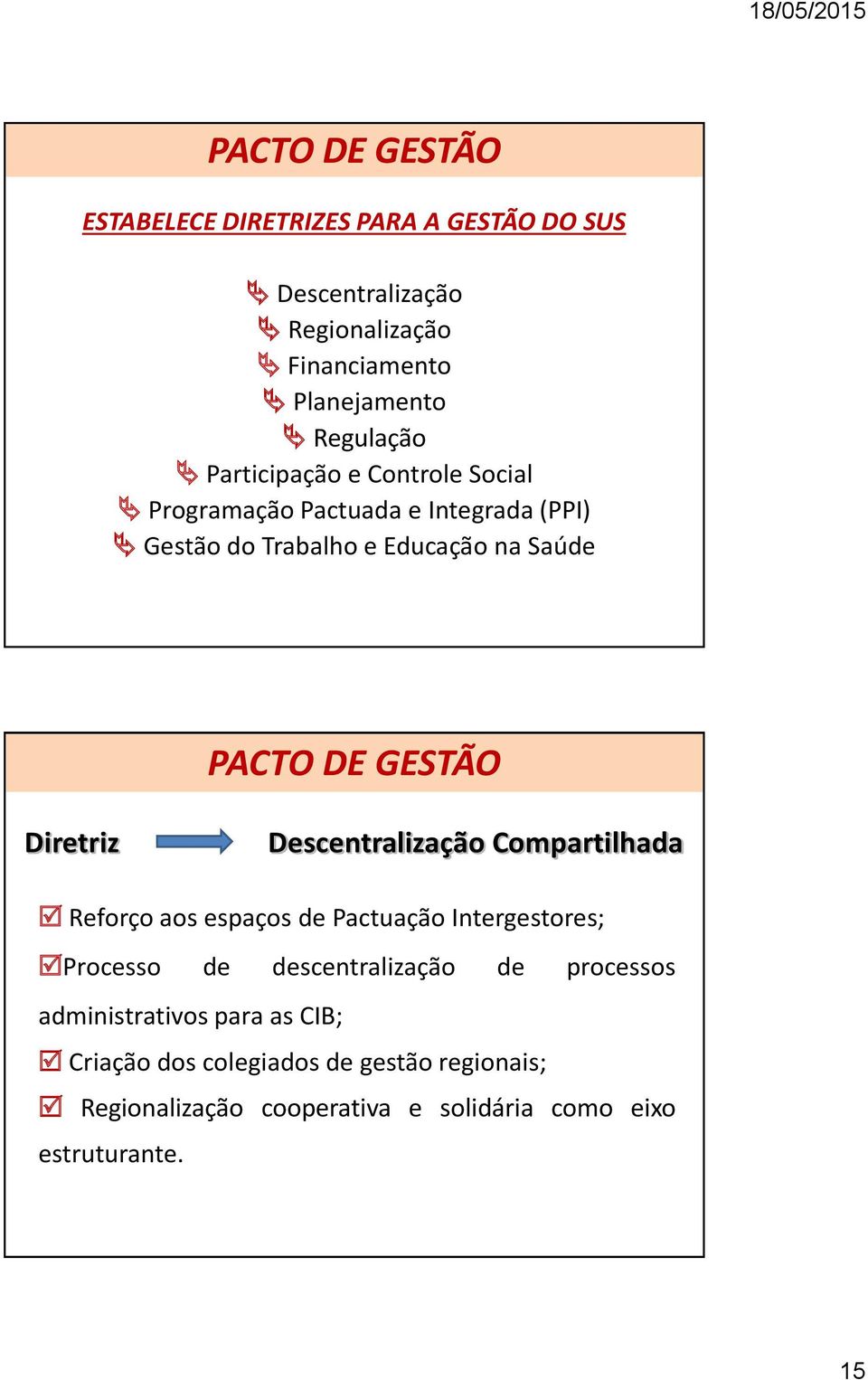 18/05/2015

PACTO DE GESTÃO

ESTABELECE DIRETRIZES PARA A GESTÃO DO SUS

Descentralização
Regionalização
Financiamento
Planejamento
Regulação
Participação e Controle Social
Programação Pactuada e Integrada (PPI)
Gestão do Trabalho e Educação na Saúde

PACTO DE GESTÃO

Diretriz Descentralização Compartilhada

Reforço aos espaços de Pactuação Intergestores;

Processo de descentralização de processos administrativos para as CIB;

Criação dos colegiados de gestão regionais;

Regionalização cooperativa e solidária como eixo estruturante.

15